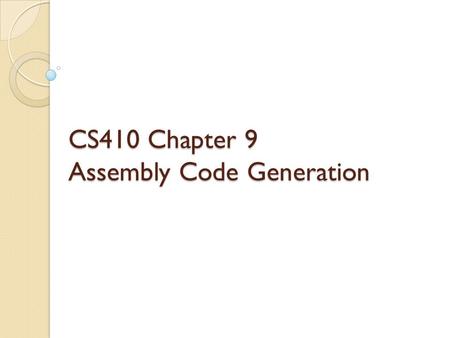 CS410 Chapter 9
Assembly Code Generation